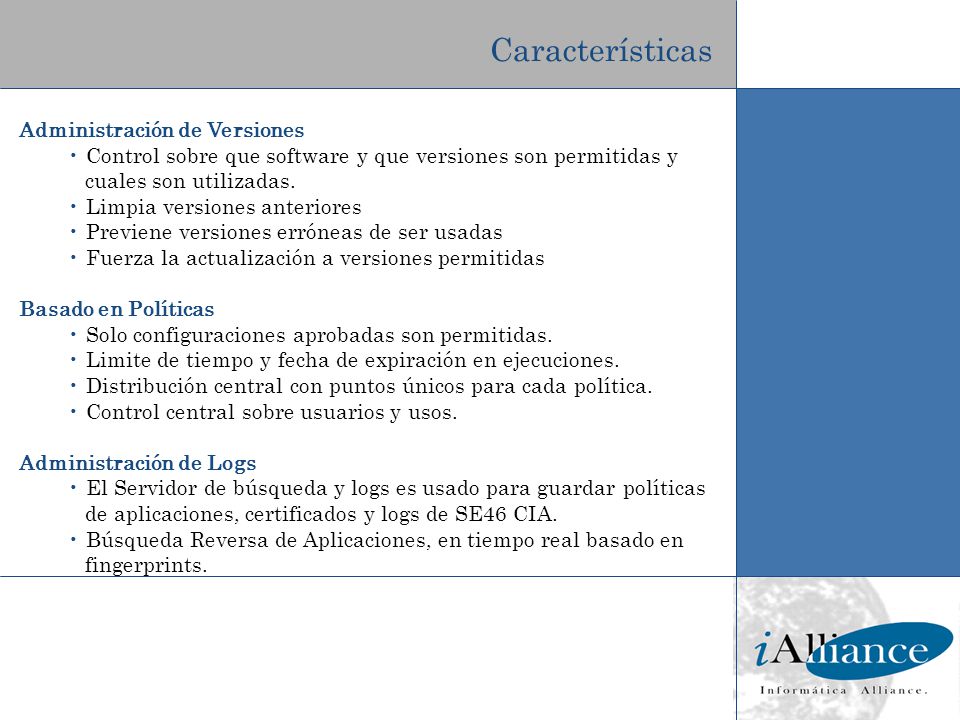 Características

Administración de Versiones

• Control sobre que software y que versiones son permitidas y cuales son utilizadas.
• Limpia versiones anteriores
• Previene versiones erróneas de ser usadas
• Fuerza la actualización a versiones permitidas

Basado en Políticas

• Solo configuraciones aprobadas son permitidas.
• Limite de tiempo y fecha de expiración en ejecuciones.
• Distribución central con puntos únicos para cada política.
• Control central sobre usuarios y usos.

Administración de Logs

• El Servidor de búsqueda y logs es usado para guardar políticas de aplicaciones, certificados y logs de SE46 CIA.
• Búsqueda Reversa de Aplicaciones, en tiempo real basado en fingerprints.

iAlliance
Informática Alliance.